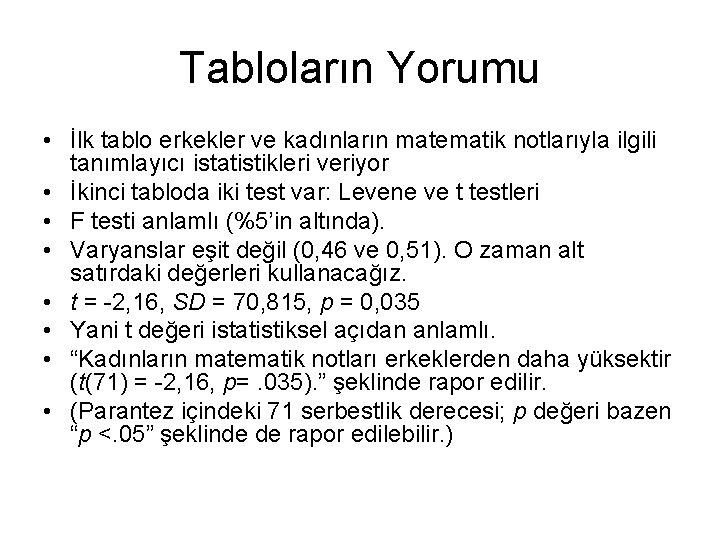 Tabloların Yorumu

• İlk tablo erkekler ve kadınların matematik notlarıyla ilgili tanımlayıcı istatistikleri veriyor
• İkinci tabloda iki test var: Levene ve t testleri
• F testi anlamlı (%5'in altında).
• Varyanslar eşit değil (0,46 ve 0,51). O zaman alt satırdaki değerleri kullanacağız.
• $t$ = -2,16, $SD$ = 70,815, $p$ = 0,035
• Yani t değeri istatistiksel açıdan anlamlı.
• "Kadınların matematik notları erkeklerden daha yüksektir ($t$(71) = -2,16, $p$= .035)." şeklinde rapor edilir.
• (Parantez içindeki 71 serbestlik derecesi; $p$ değeri bazen "$p$ <.05" şeklinde de rapor edilebilir.)